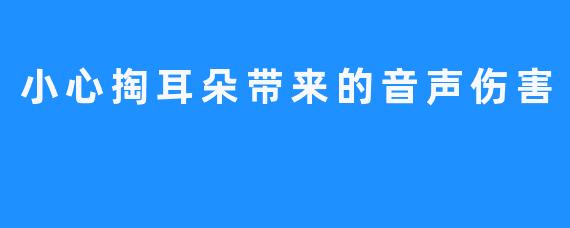 小心掏耳朵带来的音声伤害